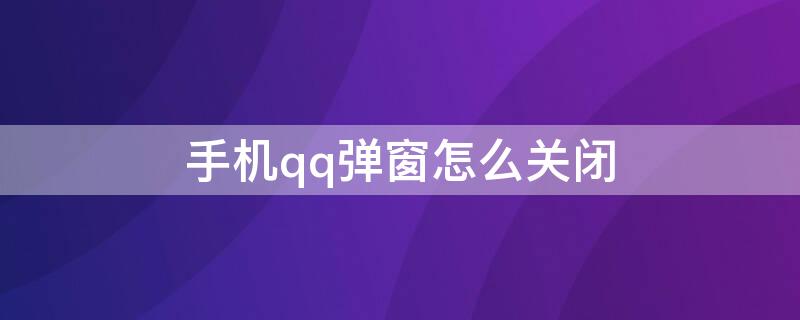 手机qq弹窗怎么关闭